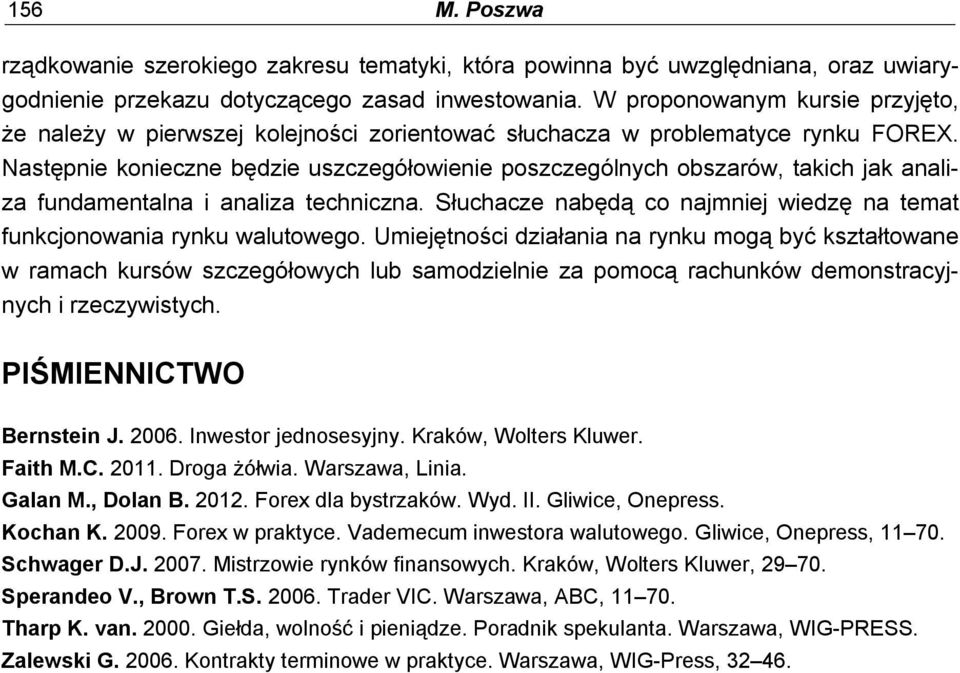 156 M. Poszwa

rządkowanie szerokiego zakresu tematyki, która powinna być uwzględniana, oraz uwiarygodnienie przekazu dotyczącego zasad inwestowania. W proponowanym kursie przyjęto, że należy w pierwszej kolejności zorientować słuchacza w problematyce rynku FOREX. Następnie konieczne będzie uszczegółowienie poszczególnych obszarów, takich jak analiza fundamentalna i analiza techniczna. Słuchacze nabędą co najmniej wiedzę na temat funkcjonowania rynku walutowego. Umiejętności działania na rynku mogą być kształtowane w ramach kursów szczegółowych lub samodzielnie za pomocą rachunków demonstracyjnych i rzeczywistych.

PIŚMIENNICTWO

Bernstein J. 2006. Inwestor jednosesyjny. Kraków, Wolters Kluwer.
Faith M.C. 2011. Droga żółwia. Warszawa, Linia.
Galan M., Dolan B. 2012. Forex dla bystrzaków. Wyd. II. Gliwice, Onepress.
Kochan K. 2009. Forex w praktyce. Vademecum inwestora walutowego. Gliwice, Onepress, 11–70.
Schwager D.J. 2007. Mistrzowie rynków finansowych. Kraków, Wolters Kluwer, 29–70.
Sperandeo V., Brown T.S. 2006. Trader VIC. Warszawa, ABC, 11–70.
Tharp K. van. 2000. Giełda, wolność i pieniądze. Poradnik spekulanta. Warszawa, WIG-PRESS.
Zalewski G. 2006. Kontrakty terminowe w praktyce. Warszawa, WIG-Press, 32–46.